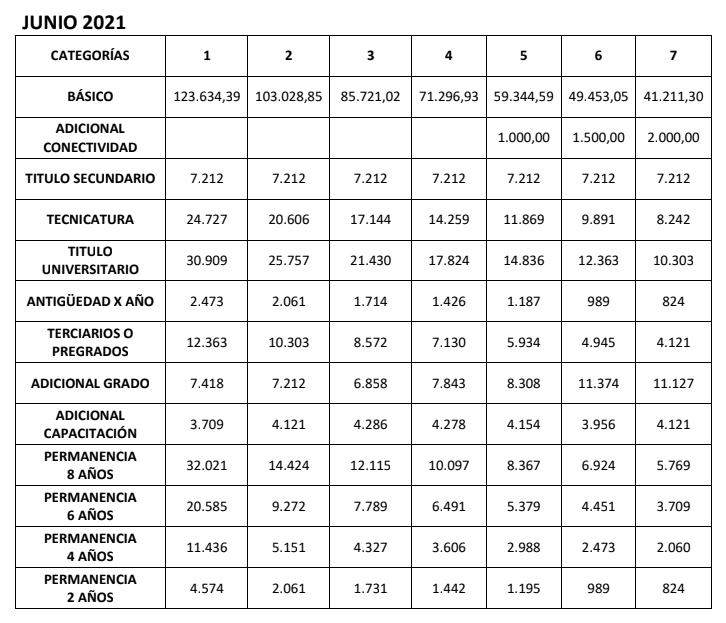 JUNIO 2021

| CATEGORÍAS | 1 | 2 | 3 | 4 | 5 | 6 | 7 |
|---|---|---|---|---|---|---|---|
| BÁSICO | 123.634,39 | 103.028,85 | 85.721,02 | 71.296,93 | 59.344,59 | 49.453,05 | 41.211,30 |
| ADICIONAL CONECTIVIDAD | | | | | 1.000,00 | 1.500,00 | 2.000,00 |
| TITULO SECUNDARIO | 7.212 | 7.212 | 7.212 | 7.212 | 7.212 | 7.212 | 7.212 |
| TECNICATURA | 24.727 | 20.606 | 17.144 | 14.259 | 11.869 | 9.891 | 8.242 |
| TITULO UNIVERSITARIO | 30.909 | 25.757 | 21.430 | 17.824 | 14.836 | 12.363 | 10.303 |
| ANTIGÜEDAD X AÑO | 2.473 | 2.061 | 1.714 | 1.426 | 1.187 | 989 | 824 |
| TERCIARIOS O PREGRADOS | 12.363 | 10.303 | 8.572 | 7.130 | 5.934 | 4.945 | 4.121 |
| ADICIONAL GRADO | 7.418 | 7.212 | 6.858 | 7.843 | 8.308 | 11.374 | 11.127 |
| ADICIONAL CAPACITACIÓN | 3.709 | 4.121 | 4.286 | 4.278 | 4.154 | 3.956 | 4.121 |
| PERMANENCIA 8 AÑOS | 32.021 | 14.424 | 12.115 | 10.097 | 8.367 | 6.924 | 5.769 |
| PERMANENCIA 6 AÑOS | 20.585 | 9.272 | 7.789 | 6.491 | 5.379 | 4.451 | 3.709 |
| PERMANENCIA 4 AÑOS | 11.436 | 5.151 | 4.327 | 3.606 | 2.988 | 2.473 | 2.060 |
| PERMANENCIA 2 AÑOS | 4.574 | 2.061 | 1.731 | 1.442 | 1.195 | 989 | 824 |